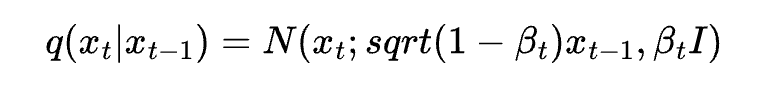 $q(x_t|x_{t-1}) = N(x_t; sqrt(1-\beta_t)x_{t-1}, \beta_t I)$